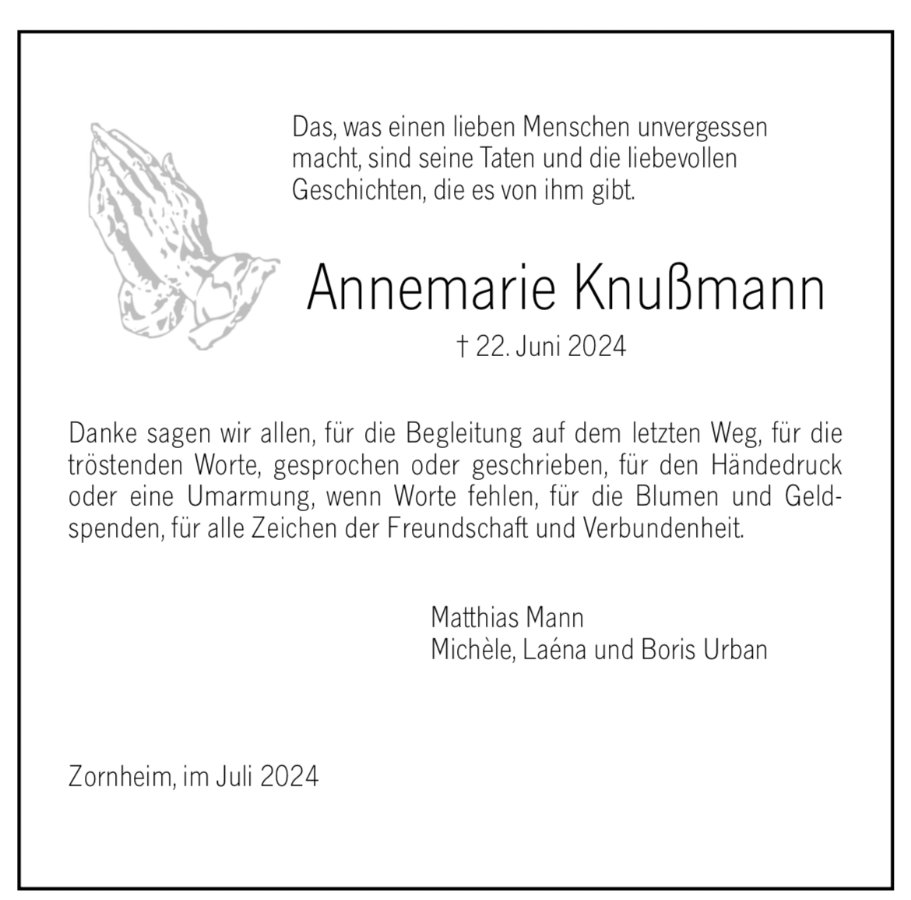 Das, was einen lieben Menschen unvergessen macht, sind seine Taten und die liebevollen Geschichten, die es von ihm gibt.

Annemarie Knußmann

† 22. Juni 2024

Danke sagen wir allen, für die Begleitung auf dem letzten Weg, für die tröstenden Worte, gesprochen oder geschrieben, für den Händedruck oder eine Umarmung, wenn Worte fehlen, für die Blumen und Geldspenden, für alle Zeichen der Freundschaft und Verbundenheit.

Matthias Mann
Michèle, Laéna und Boris Urban

Zornheim, im Juli 2024